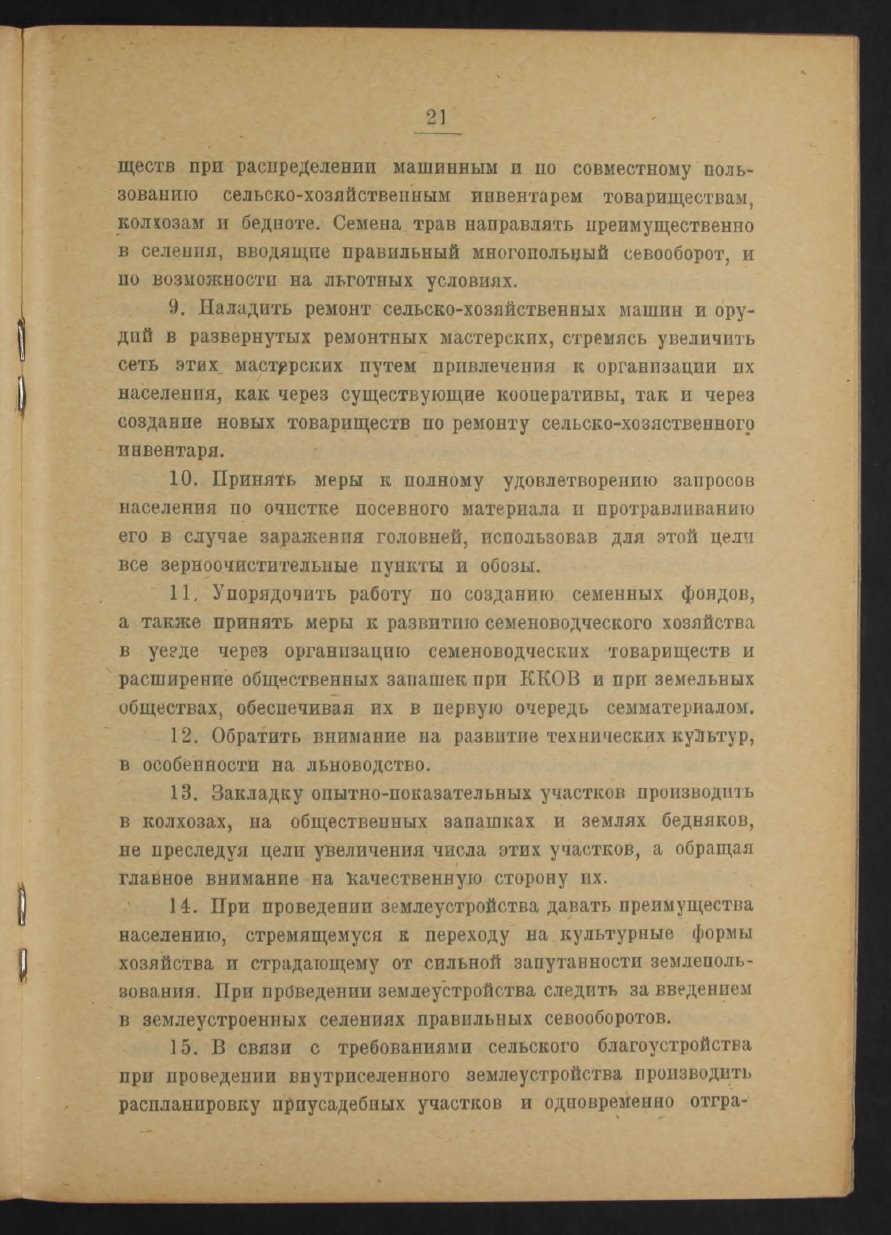 21

ществ при распределении машинным и по совместному пользованию сельско-хозяйственным инвентарем товариществам, колхозам и бедноте. Семена трав направлять преимущественно в селения, вводящие правильный многопольный севооборот, и по возможности на льготных условиях.

9. Наладить ремонт сельско-хозяйственных машин и орудий в развернутых ремонтных мастерских, стремясь увеличить сеть этих мастерских путем привлечения к организации их населения, как через существующие кооперативы, так и через создание новых товариществ по ремонту сельско-хозяственного инвентаря.

10. Принять меры к полному удовлетворению запросов населения по очистке посевного материала и протравливанию его в случае заражения головней, использовав для этой цели все зерноочистительные пункты и обозы.

11. Упорядочить работу по созданию семенных фондов, а также принять меры к развитию семеноводческого хозяйства в уезде через организацию семеноводческих товариществ и расширение общественных запашек при ККОВ и при земельных обществах, обеспечивая их в первую очередь семматериалом.

12. Обратить внимание на развитие технических культур, в особенности на льноводство.

13. Закладку опытно-показательных участков производить в колхозах, на общественных запашках и землях бедняков, не преследуя цели увеличения числа этих участков, а обращая главное внимание на качественную сторону их.

14. При проведении землеустройства давать преимущества населению, стремящемуся к переходу на культурные формы хозяйства и страдающему от сильной запутанности землепользования. При проведении землеустройства следить за введением в землеустроенных селениях правильных севооборотов.

15. В связи с требованиями сельского благоустройства при проведении внутриселенного землеустройства производить распланировку приусадебных участков и одновременно отгра-